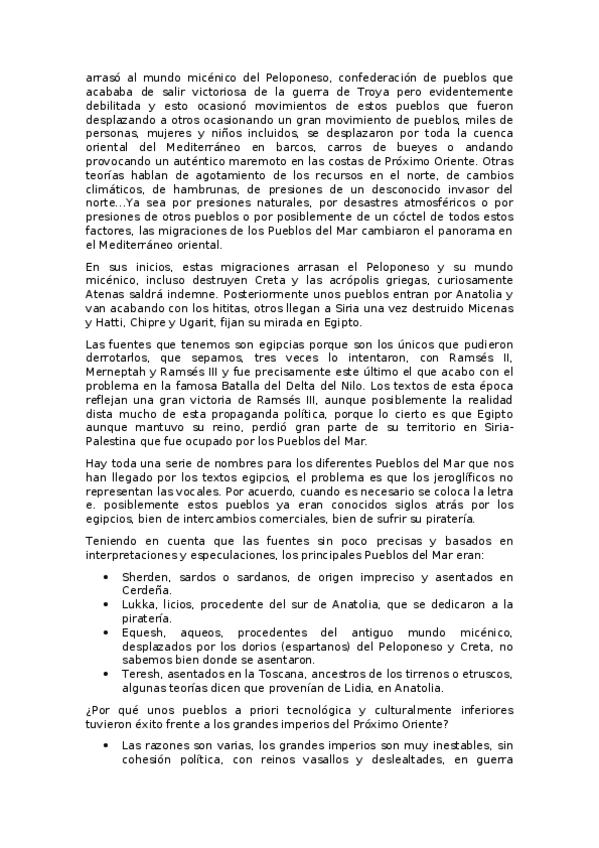 arrasó al mundo micénico del Peloponeso, confederación de pueblos que acababa de salir victoriosa de la guerra de Troya pero evidentemente debilitada y esto ocasionó movimientos de estos pueblos que fueron desplazando a otros ocasionando un gran movimiento de pueblos, miles de personas, mujeres y niños incluidos, se desplazaron por toda la cuenca oriental del Mediterráneo en barcos, carros de bueyes o andando provocando un auténtico maremoto en las costas de Próximo Oriente. Otras teorías hablan de agotamiento de los recursos en el norte, de cambios climáticos, de hambrunas, de presiones de un desconocido invasor del norte...Ya sea por presiones naturales, por desastres atmosféricos o por presiones de otros pueblos o por posiblemente de un cóctel de todos estos factores, las migraciones de los Pueblos del Mar cambiaron el panorama en el Mediterráneo oriental.

En sus inicios, estas migraciones arrasan el Peloponeso y su mundo micénico, incluso destruyen Creta y las acrópolis griegas, curiosamente Atenas saldrá indemne. Posteriormente unos pueblos entran por Anatolia y van acabando con los hititas, otros llegan a Siria una vez destruido Micenas y Hatti, Chipre y Ugarit, fijan su mirada en Egipto.

Las fuentes que tenemos son egipcias porque son los únicos que pudieron derrotarlos, que sepamos, tres veces lo intentaron, con Ramsés II, Merneptah y Ramsés III y fue precisamente este último el que acabo con el problema en la famosa Batalla del Delta del Nilo. Los textos de esta época reflejan una gran victoria de Ramsés III, aunque posiblemente la realidad dista mucho de esta propaganda política, porque lo cierto es que Egipto aunque mantuvo su reino, perdió gran parte de su territorio en Siria-Palestina que fue ocupado por los Pueblos del Mar.

Hay toda una serie de nombres para los diferentes Pueblos del Mar que nos han llegado por los textos egipcios, el problema es que los jeroglíficos no representan las vocales. Por acuerdo, cuando es necesario se coloca la letra e. posiblemente estos pueblos ya eran conocidos siglos atrás por los egipcios, bien de intercambios comerciales, bien de sufrir su piratería.

Teniendo en cuenta que las fuentes sin poco precisas y basados en interpretaciones y especulaciones, los principales Pueblos del Mar eran:

• Sherden, sardos o sardanos, de origen impreciso y asentados en Cerdeña.
• Lukka, licios, procedente del sur de Anatolia, que se dedicaron a la piratería.
• Equesh, aqueos, procedentes del antiguo mundo micénico, desplazados por los dorios (espartanos) del Peloponeso y Creta, no sabemos bien donde se asentaron.
• Teresh, asentados en la Toscana, ancestros de los tirrenos o etruscos, algunas teorías dicen que provenían de Lidia, en Anatolia.

¿Por qué unos pueblos a priori tecnológica y culturalmente inferiores tuvieron éxito frente a los grandes imperios del Próximo Oriente?

• Las razones son varias, los grandes imperios son muy inestables, sin cohesión política, con reinos vasallos y deslealtades, en guerra